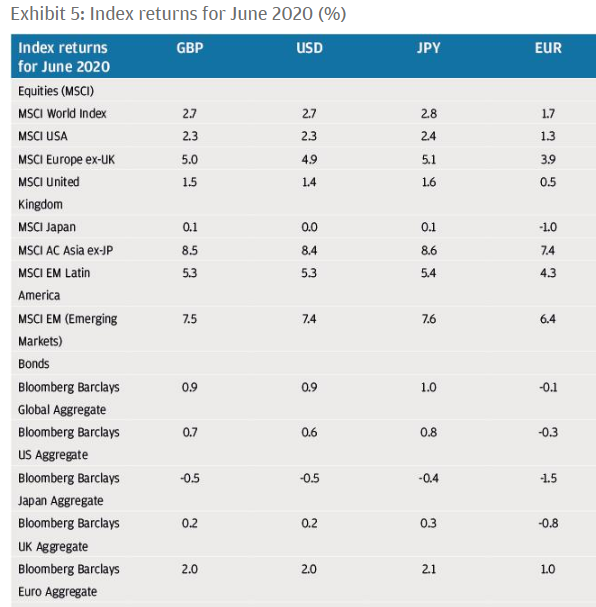 Exhibit 5: Index returns for June 2020 (%)

| Index returns for June 2020 | GBP | USD | JPY | EUR |
|---|---|---|---|---|
| Equities (MSCI) | | | | |
| MSCI World Index | 2.7 | 2.7 | 2.8 | 1.7 |
| MSCI USA | 2.3 | 2.3 | 2.4 | 1.3 |
| MSCI Europe ex-UK | 5.0 | 4.9 | 5.1 | 3.9 |
| MSCI United Kingdom | 1.5 | 1.4 | 1.6 | 0.5 |
| MSCI Japan | 0.1 | 0.0 | 0.1 | -1.0 |
| MSCI AC Asia ex-JP | 8.5 | 8.4 | 8.6 | 7.4 |
| MSCI EM Latin America | 5.3 | 5.3 | 5.4 | 4.3 |
| MSCI EM (Emerging Markets) | 7.5 | 7.4 | 7.6 | 6.4 |
| Bonds | | | | |
| Bloomberg Barclays Global Aggregate | 0.9 | 0.9 | 1.0 | -0.1 |
| Bloomberg Barclays US Aggregate | 0.7 | 0.6 | 0.8 | -0.3 |
| Bloomberg Barclays Japan Aggregate | -0.5 | -0.5 | -0.4 | -1.5 |
| Bloomberg Barclays UK Aggregate | 0.2 | 0.2 | 0.3 | -0.8 |
| Bloomberg Barclays Euro Aggregate | 2.0 | 2.0 | 2.1 | 1.0 |